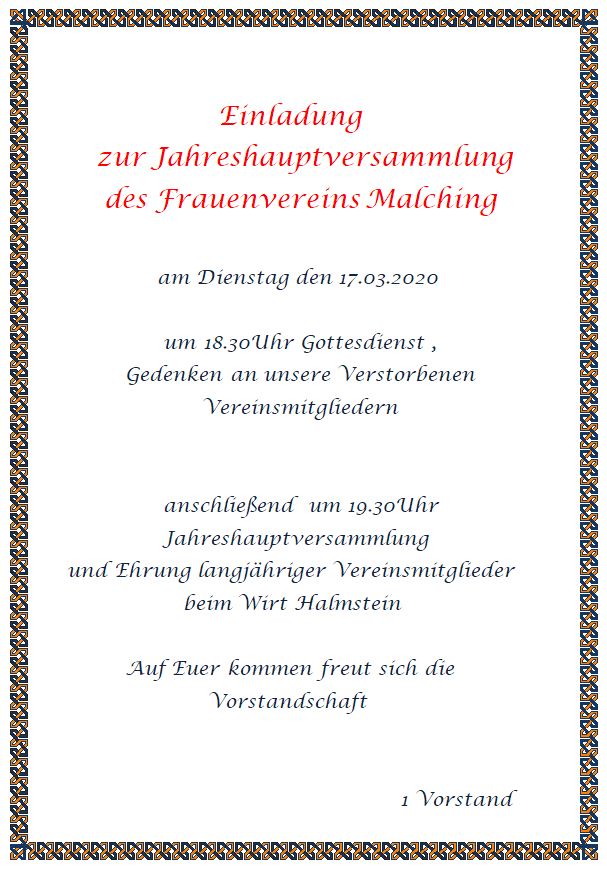 Einladung
zur Jahreshauptversammlung
des Frauenvereins Malching

am Dienstag den 17.03.2020

um 18.30Uhr Gottesdienst ,
Gedenken an unsere Verstorbenen
Vereinsmitgliedern

anschließend um 19.30Uhr
Jahreshauptversammlung
und Ehrung langjähriger Vereinsmitglieder
beim Wirt Halmstein

Auf Euer kommen freut sich die
Vorstandschaft

1 Vorstand